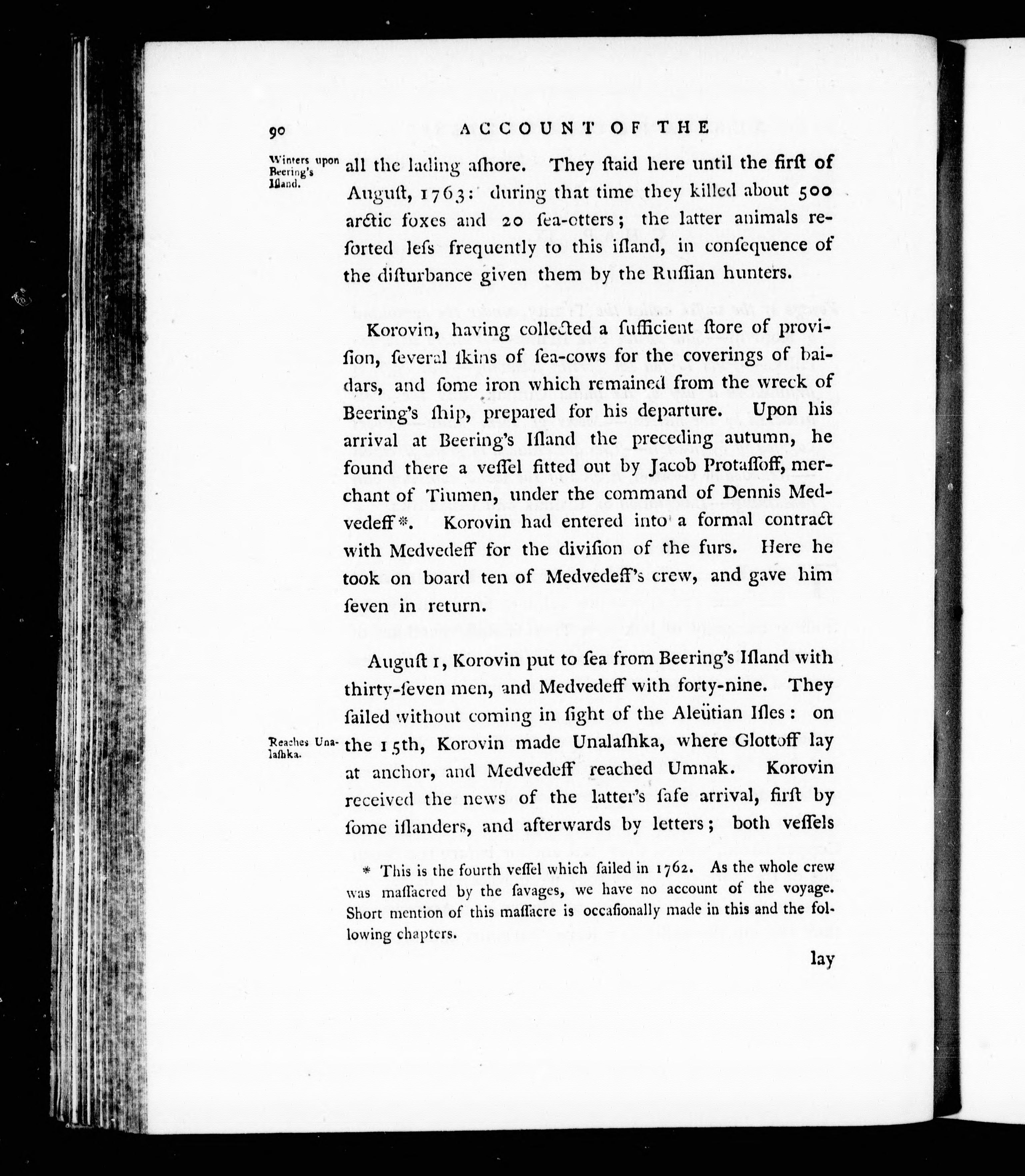 90 ACCOUNT OF THE

Winters upon Beering's Iſland.

all the lading aſhore. They ſtaid here until the firſt of Auguſt, 1763: during that time they killed about 500 arctic foxes and 20 ſea-otters; the latter animals reſorted leſs frequently to this iſland, in conſequence of the diſturbance given them by the Ruſſian hunters.

Korovin, having collected a ſufficient ſtore of proviſion, ſeveral ſkins of ſea-cows for the coverings of baidars, and ſome iron which remained from the wreck of Beering's ſhip, prepared for his departure. Upon his arrival at Beering's Iſland the preceding autumn, he found there a veſſel fitted out by Jacob Protaſſoff, merchant of Tiumen, under the command of Dennis Medvedeff *. Korovin had entered into a formal contract with Medvedeff for the diviſion of the furs. Here he took on board ten of Medvedeff's crew, and gave him ſeven in return.

Auguſt 1, Korovin put to ſea from Beering's Iſland with thirty-ſeven men, and Medvedeff with forty-nine. They ſailed without coming in ſight of the Aleütian Iſles: on the 15th, Korovin made Unalaſhka, where Glottoff lay at anchor, and Medvedeff reached Umnak. Korovin received the news of the latter's ſafe arrival, firſt by ſome iſlanders, and afterwards by letters; both veſſels

Reaches Unalaſhka.

* This is the fourth veſſel which ſailed in 1762. As the whole crew was maſſacred by the ſavages, we have no account of the voyage. Short mention of this maſſacre is occaſionally made in this and the following chapters.

lay